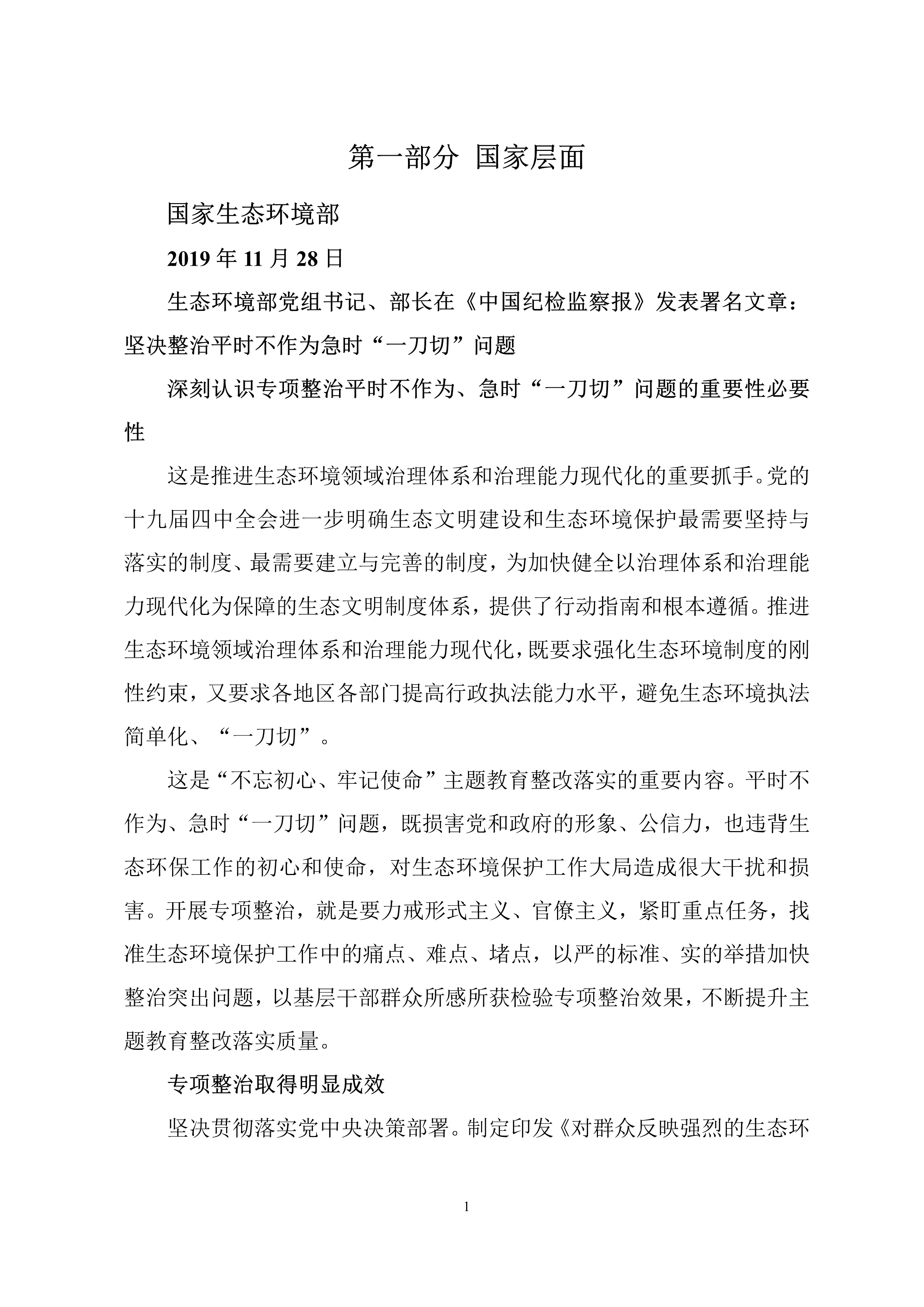 第一部分 国家层面

国家生态环境部

2019 年 11 月 28 日

生态环境部党组书记、部长在《中国纪检监察报》发表署名文章：坚决整治平时不作为急时“一刀切”问题

深刻认识专项整治平时不作为、急时“一刀切”问题的重要性必要性

这是推进生态环境领域治理体系和治理能力现代化的重要抓手。党的十九届四中全会进一步明确生态文明建设和生态环境保护最需要坚持与落实的制度、最需要建立与完善的制度，为加快健全以治理体系和治理能力现代化为保障的生态文明制度体系，提供了行动指南和根本遵循。推进生态环境领域治理体系和治理能力现代化，既要求强化生态环境制度的刚性约束，又要求各地区各部门提高行政执法能力水平，避免生态环境执法简单化、“一刀切”。

这是“不忘初心、牢记使命”主题教育整改落实的重要内容。平时不作为、急时“一刀切”问题，既损害党和政府的形象、公信力，也违背生态环保工作的初心和使命，对生态环境保护工作大局造成很大干扰和损害。开展专项整治，就是要力戒形式主义、官僚主义，紧盯重点任务，找准生态环境保护工作中的痛点、难点、堵点，以严的标准、实的举措加快整治突出问题，以基层干部群众所感所获检验专项整治效果，不断提升主题教育整改落实质量。

专项整治取得明显成效

坚决贯彻落实党中央决策部署。制定印发《对群众反映强烈的生态环

1